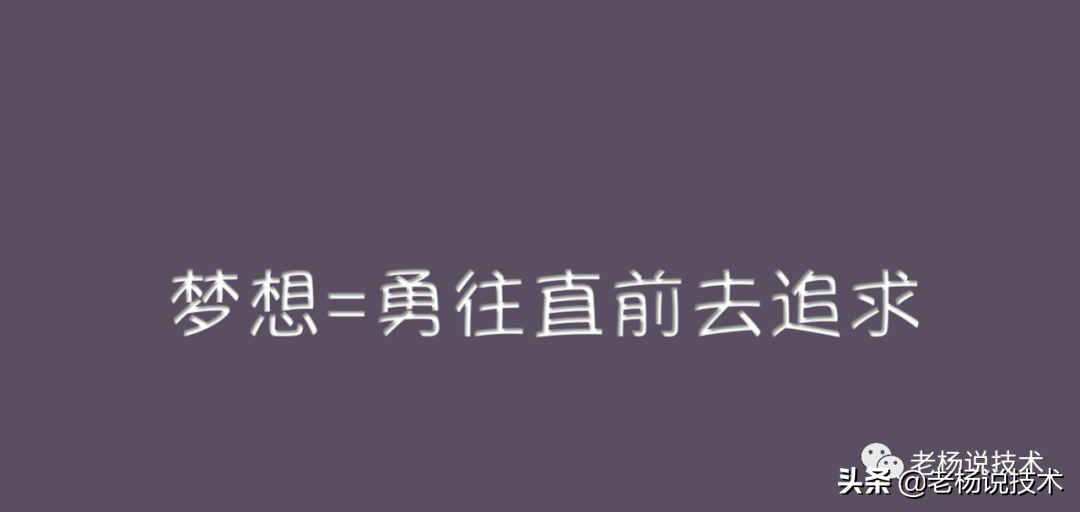 梦想=勇往直前去追求

老杨说技术

头条 @老杨说技术